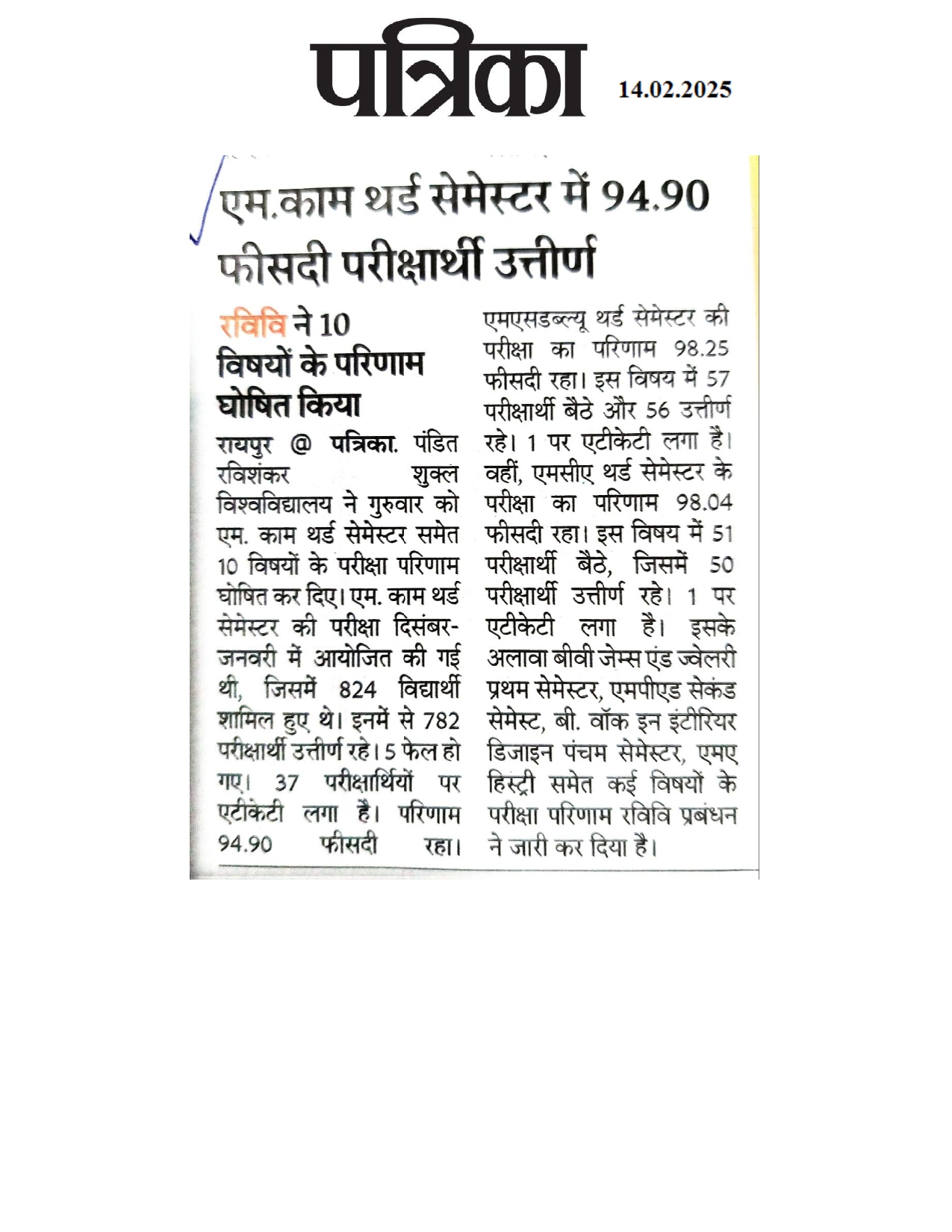 पत्रिका 14.02.2025

एम.काम थर्ड सेमेस्टर में 94.90 फीसदी परीक्षार्थी उत्तीर्ण

रविवि ने 10 विषयों के परिणाम घोषित किया

रायपुर @ पत्रिका. पंडित रविशंकर शुक्ल विश्वविद्यालय ने गुरुवार को एम. काम थर्ड सेमेस्टर समेत 10 विषयों के परीक्षा परिणाम घोषित कर दिए। एम. काम थर्ड सेमेस्टर की परीक्षा दिसंबर-जनवरी में आयोजित की गई थी, जिसमें 824 विद्यार्थी शामिल हुए थे। इनमें से 782 परीक्षार्थी उत्तीर्ण रहे। 5 फेल हो गए। 37 परीक्षार्थियों पर एटीकेटी लगा है। परिणाम 94.90 फीसदी रहा। एमएसडब्ल्यू थर्ड सेमेस्टर की परीक्षा का परिणाम 98.25 फीसदी रहा। इस विषय में 57 परीक्षार्थी बैठे और 56 उत्तीर्ण रहे। 1 पर एटीकेटी लगा है। वहीं, एमसीए थर्ड सेमेस्टर के परीक्षा का परिणाम 98.04 फीसदी रहा। इस विषय में 51 परीक्षार्थी बैठे, जिसमें 50 परीक्षार्थी उत्तीर्ण रहे। 1 पर एटीकेटी लगा है। इसके अलावा बीवी जेम्स एंड ज्वेलरी प्रथम सेमेस्टर, एमपीएड सेकंड सेमेस्ट, बी. वॉक इन इंटीरियर डिजाइन पंचम सेमेस्टर, एमए हिस्ट्री समेत कई विषयों के परीक्षा परिणाम रविवि प्रबंधन ने जारी कर दिया है।